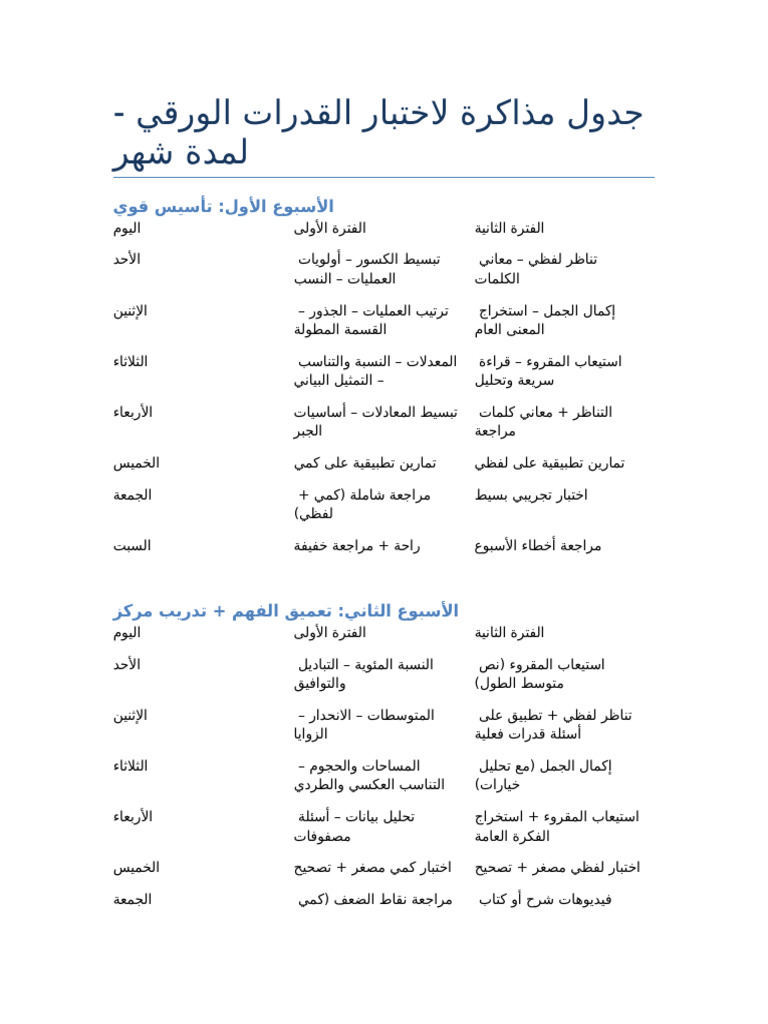 جدول مذاكرة لاختبار القدرات الورقي - لمدة شهر

الأسبوع الأول: تأسيس قوي

| اليوم | الفترة الأولى | الفترة الثانية |
|---|---|---|
| الأحد | تبسيط الكسور – أولويات العمليات – النسب | تناظر لفظي – معاني الكلمات |
| الإثنين | ترتيب العمليات – الجذور – القسمة المطولة | إكمال الجمل – استخراج المعنى العام |
| الثلاثاء | المعدلات – النسبة والتناسب – التمثيل البياني | استيعاب المقروء – قراءة سريعة وتحليل |
| الأربعاء | تبسيط المعادلات – أساسيات الجبر | التناظر + معاني كلمات مراجعة |
| الخميس | تمارين تطبيقية على كمي | تمارين تطبيقية على لفظي |
| الجمعة | مراجعة شاملة (كمي + لفظي) | اختبار تجريبي بسيط |
| السبت | راحة + مراجعة خفيفة | مراجعة أخطاء الأسبوع |

الأسبوع الثاني: تعميق الفهم + تدريب مركز

| اليوم | الفترة الأولى | الفترة الثانية |
|---|---|---|
| الأحد | النسبة المئوية – التباديل والتوافيق | استيعاب المقروء (نص متوسط الطول) |
| الإثنين | المتوسطات – الانحدار – الزوايا | تناظر لفظي + تطبيق على أسئلة قدرات فعلية |
| الثلاثاء | المساحات والحجوم – التناسب العكسي والطردي | إكمال الجمل (مع تحليل خيارات) |
| الأربعاء | تحليل بيانات – أسئلة مصفوفات | استيعاب المقروء + استخراج الفكرة العامة |
| الخميس | اختبار كمي مصغر + تصحيح | اختبار لفظي مصغر + تصحيح |
| الجمعة | مراجعة نقاط الضعف (كمي | فيديوهات شرح أو كتاب |